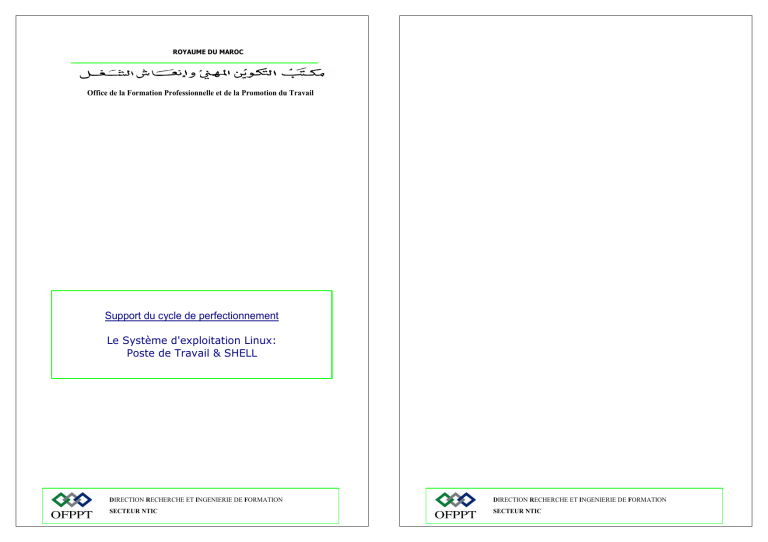 ROYAUME DU MAROC

مكتب التكوين المهني وإنعاش الشغل

Office de la Formation Professionnelle et de la Promotion du Travail

Support du cycle de perfectionnement

Le Système d'exploitation Linux:
Poste de Travail & SHELL

OFPPT

DIRECTION RECHERCHE ET INGENIERIE DE FORMATION
SECTEUR NTIC

OFPPT

DIRECTION RECHERCHE ET INGENIERIE DE FORMATION
SECTEUR NTIC